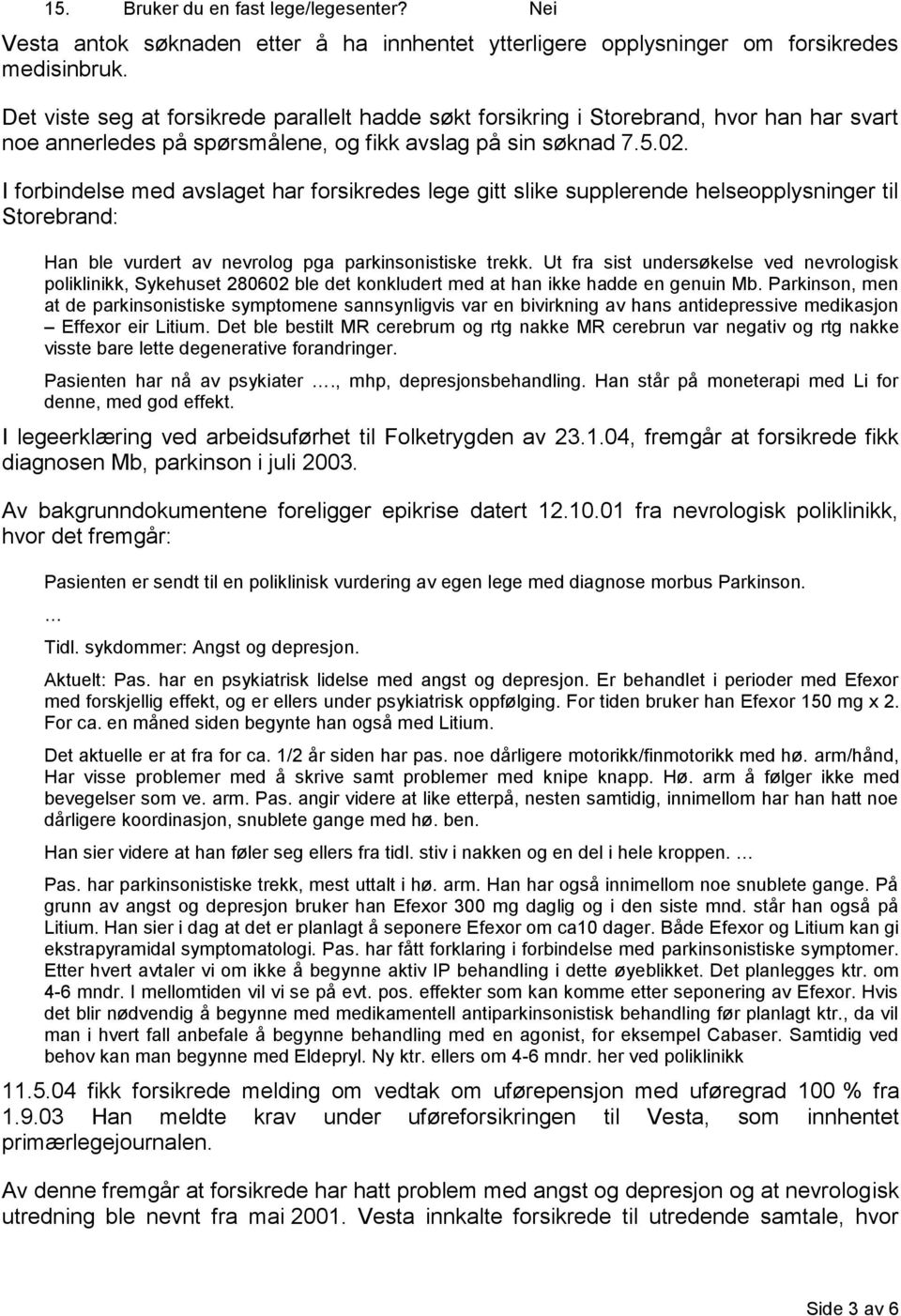 15. Bruker du en fast lege/legesenter? Nei

Vesta antok søknaden etter å ha innhentet ytterligere opplysninger om forsikredes medisinbruk.

Det viste seg at forsikrede parallelt hadde søkt forsikring i Storebrand, hvor han har svart noe annerledes på spørsmålene, og fikk avslag på sin søknad 7.5.02.

I forbindelse med avslaget har forsikredes lege gitt slike supplerende helseopplysninger til Storebrand:

Han ble vurdert av nevrolog pga parkinsonistiske trekk. Ut fra sist undersøkelse ved nevrologisk poliklinikk, Sykehuset 280602 ble det konkludert med at han ikke hadde en genuin Mb. Parkinson, men at de parkinsonistiske symptomene sannsynligvis var en bivirkning av hans antidepressive medikasjon – Effexor eir Litium. Det ble bestilt MR cerebrum og rtg nakke MR cerebrun var negativ og rtg nakke visste bare lette degenerative forandringer.

Pasienten har nå av psykiater …., mhp, depresjonsbehandling. Han står på moneterapi med Li for denne, med god effekt.

I legeerklæring ved arbeidsuførhet til Folketrygden av 23.1.04, fremgår at forsikrede fikk diagnosen Mb, parkinson i juli 2003.

Av bakgrunndokumentene foreligger epikrise datert 12.10.01 fra nevrologisk poliklinikk, hvor det fremgår:

Pasienten er sendt til en poliklinisk vurdering av egen lege med diagnose morbus Parkinson.

…

Tidl. sykdommer: Angst og depresjon.

Aktuelt: Pas. har en psykiatrisk lidelse med angst og depresjon. Er behandlet i perioder med Efexor med forskjellig effekt, og er ellers under psykiatrisk oppfølging. For tiden bruker han Efexor 150 mg x 2. For ca. en måned siden begynte han også med Litium.

Det aktuelle er at fra for ca. 1/2 år siden har pas. noe dårligere motorikk/finmotorikk med hø. arm/hånd, Har visse problemer med å skrive samt problemer med knipe knapp. Hø. arm å følger ikke med bevegelser som ve. arm. Pas. angir videre at like etterpå, nesten samtidig, innimellom har han hatt noe dårligere koordinasjon, snublete gange med hø. ben.

Han sier videre at han føler seg ellers fra tidl. stiv i nakken og en del i hele kroppen. …

Pas. har parkinsonistiske trekk, mest uttalt i hø. arm. Han har også innimellom noe snublete gange. På grunn av angst og depresjon bruker han Efexor 300 mg daglig og i den siste mnd. står han også på Litium. Han sier i dag at det er planlagt å seponere Efexor om ca10 dager. Både Efexor og Litium kan gi ekstrapyramidal symptomatologi. Pas. har fått forklaring i forbindelse med parkinsonistiske symptomer. Etter hvert avtaler vi om ikke å begynne aktiv IP behandling i dette øyeblikket. Det planlegges ktr. om 4-6 mndr. I mellomtiden vil vi se på evt. pos. effekter som kan komme etter seponering av Efexor. Hvis det blir nødvendig å begynne med medikamentell antiparkinsonistisk behandling før planlagt ktr., da vil man i hvert fall anbefale å begynne behandling med en agonist, for eksempel Cabaser. Samtidig ved behov kan man begynne med Eldepryl. Ny ktr. ellers om 4-6 mndr. her ved poliklinikk

11.5.04 fikk forsikrede melding om vedtak om uførepensjon med uføregrad 100 % fra 1.9.03 Han meldte krav under uføreforsikringen til Vesta, som innhentet primærlegejournalen.

Av denne fremgår at forsikrede har hatt problem med angst og depresjon og at nevrologisk utredning ble nevnt fra mai 2001. Vesta innkalte forsikrede til utredende samtale, hvor

Side 3 av 6